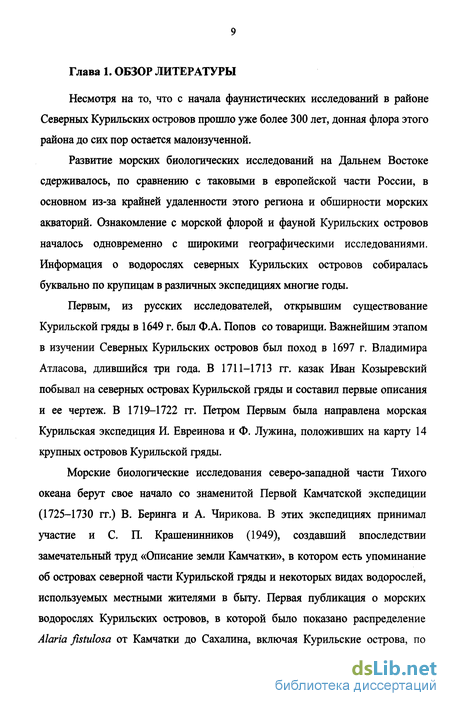 9

Глава 1. ОБЗОР ЛИТЕРАТУРЫ

Несмотря на то, что с начала фаунистических исследований в районе Северных Курильских островов прошло уже более 300 лет, донная флора этого района до сих пор остается малоизученной.

Развитие морских биологических исследований на Дальнем Востоке сдерживалось, по сравнению с таковыми в европейской части России, в основном из-за крайней удаленности этого региона и обширности морских акваторий. Ознакомление с морской флорой и фауной Курильских островов началось одновременно с широкими географическими исследованиями. Информация о водорослях северных Курильских островов собиралась буквально по крупицам в различных экспедициях многие годы.

Первым, из русских исследователей, открывшим существование Курильской гряды в 1649 г. был Ф.А. Попов со товарищи. Важнейшим этапом в изучении Северных Курильских островов был поход в 1697 г. Владимира Атласова, длившийся три года. В 1711–1713 гг. казак Иван Козыревский побывал на северных островах Курильской гряды и составил первые описания и ее чертеж. В 1719–1722 гг. Петром Первым была направлена морская Курильская экспедиция И. Евреинова и Ф. Лужина, положивших на карту 14 крупных островов Курильской гряды.

Морские биологические исследования северо-западной части Тихого океана берут свое начало со знаменитой Первой Камчатской экспедиции (1725–1730 гг.) В. Беринга и А. Чирикова. В этих экспедициях принимал участие и С. П. Крашенинников (1949), создавший впоследствии замечательный труд «Описание земли Камчатки», в котором есть упоминание об островах северной части Курильской гряды и некоторых видах водорослей, используемых местными жителями в быту. Первая публикация о морских водорослях Курильских островов, в которой было показано распределение Alaria fistulosa от Камчатки до Сахалина, включая Курильские острова, по

dsLib.net
библиотека диссертаций